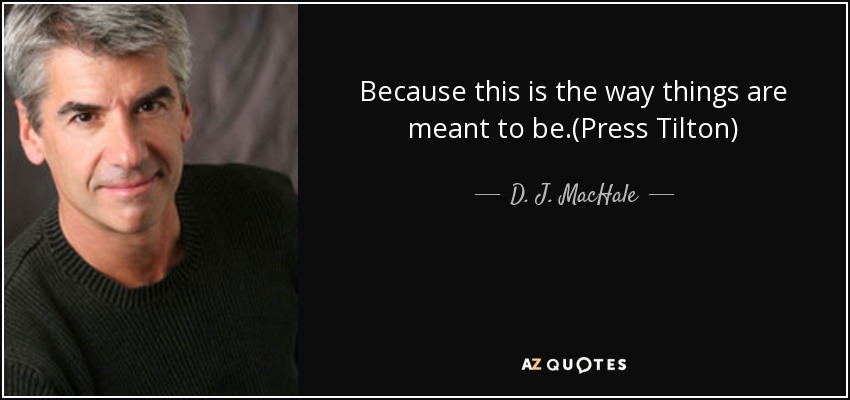 Because this is the way things are meant to be.(Press Tilton)

— D. J. MacHale —

AZ QUOTES